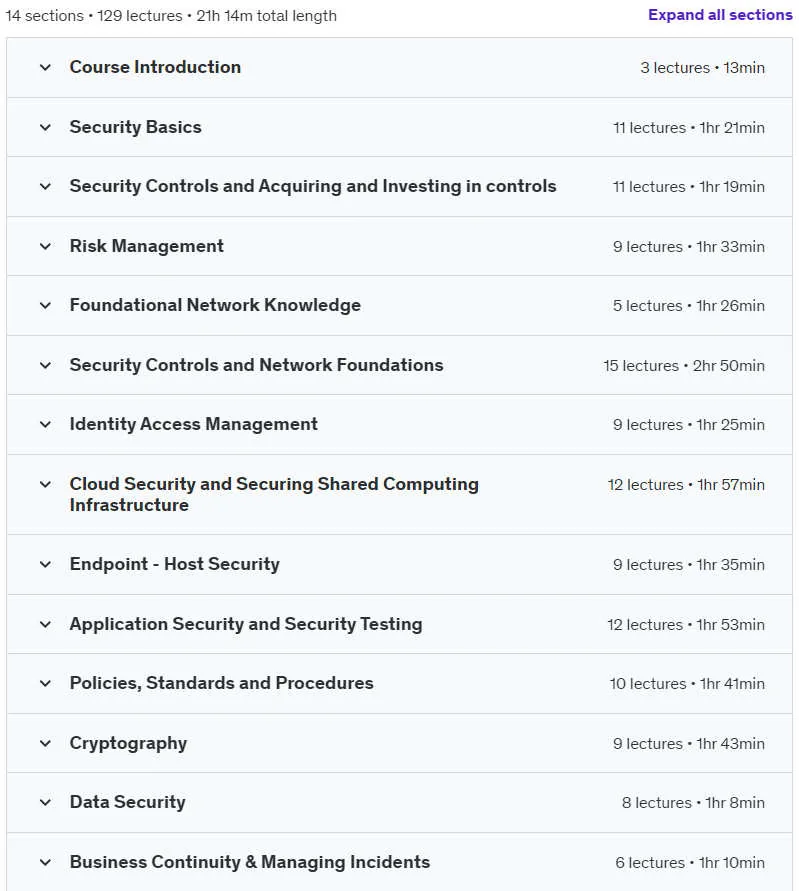 14 sections • 129 lectures • 21h 14m total length
Expand all sections

Course Introduction 3 lectures • 13min

Security Basics 11 lectures • 1hr 21min

Security Controls and Acquiring and Investing in controls 11 lectures • 1hr 19min

Risk Management 9 lectures • 1hr 33min

Foundational Network Knowledge 5 lectures • 1hr 26min

Security Controls and Network Foundations 15 lectures • 2hr 50min

Identity Access Management 9 lectures • 1hr 25min

Cloud Security and Securing Shared Computing Infrastructure 12 lectures • 1hr 57min

Endpoint - Host Security 9 lectures • 1hr 35min

Application Security and Security Testing 12 lectures • 1hr 53min

Policies, Standards and Procedures 10 lectures • 1hr 41min

Cryptography 9 lectures • 1hr 43min

Data Security 8 lectures • 1hr 8min

Business Continuity & Managing Incidents 6 lectures • 1hr 10min